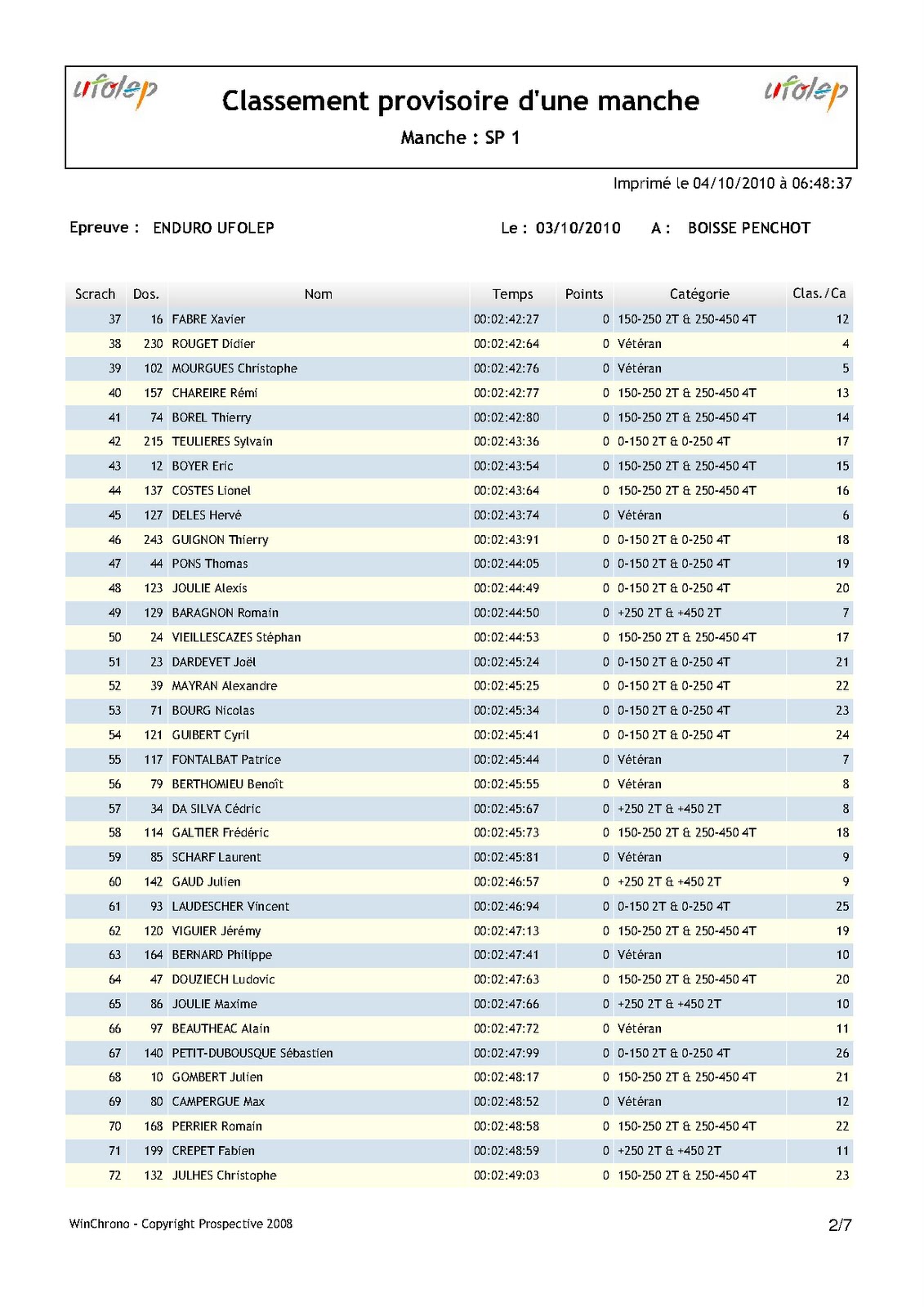 ufolep

Classement provisoire d'une manche

Manche : SP 1

ufolep

Imprimé le 04/10/2010 à 06:48:37

Epreuve : ENDURO UFOLEP

Le : 03/10/2010

A : BOISSE PENCHOT

| Scrach | Dos. | Nom | Temps | Points | Catégorie | Clas./Ca |
|---|---|---|---|---|---|---|
| 37 | 16 | FABRE Xavier | 00:02:42:27 | 0 | 150-250 2T & 250-450 4T | 12 |
| 38 | 230 | ROUGET Didier | 00:02:42:64 | 0 | Vétéran | 4 |
| 39 | 102 | MOURGUES Christophe | 00:02:42:76 | 0 | Vétéran | 5 |
| 40 | 157 | CHAREIRE Rémi | 00:02:42:77 | 0 | 150-250 2T & 250-450 4T | 13 |
| 41 | 74 | BOREL Thierry | 00:02:42:80 | 0 | 150-250 2T & 250-450 4T | 14 |
| 42 | 215 | TEULIERES Sylvain | 00:02:43:36 | 0 | 0-150 2T & 0-250 4T | 17 |
| 43 | 12 | BOYER Eric | 00:02:43:54 | 0 | 150-250 2T & 250-450 4T | 15 |
| 44 | 137 | COSTES Lionel | 00:02:43:64 | 0 | 150-250 2T & 250-450 4T | 16 |
| 45 | 127 | DELES Hervé | 00:02:43:74 | 0 | Vétéran | 6 |
| 46 | 243 | GUIGNON Thierry | 00:02:43:91 | 0 | 0-150 2T & 0-250 4T | 18 |
| 47 | 44 | PONS Thomas | 00:02:44:05 | 0 | 0-150 2T & 0-250 4T | 19 |
| 48 | 123 | JOULIE Alexis | 00:02:44:49 | 0 | 0-150 2T & 0-250 4T | 20 |
| 49 | 129 | BARAGNON Romain | 00:02:44:50 | 0 | +250 2T & +450 2T | 7 |
| 50 | 24 | VIEILLESCAZES Stéphan | 00:02:44:53 | 0 | 150-250 2T & 250-450 4T | 17 |
| 51 | 23 | DARDEVET Joël | 00:02:45:24 | 0 | 0-150 2T & 0-250 4T | 21 |
| 52 | 39 | MAYRAN Alexandre | 00:02:45:25 | 0 | 0-150 2T & 0-250 4T | 22 |
| 53 | 71 | BOURG Nicolas | 00:02:45:34 | 0 | 0-150 2T & 0-250 4T | 23 |
| 54 | 121 | GUIBERT Cyril | 00:02:45:41 | 0 | 0-150 2T & 0-250 4T | 24 |
| 55 | 117 | FONTALBAT Patrice | 00:02:45:44 | 0 | Vétéran | 7 |
| 56 | 79 | BERTHOMIEU Benoît | 00:02:45:55 | 0 | Vétéran | 8 |
| 57 | 34 | DA SILVA Cédric | 00:02:45:67 | 0 | +250 2T & +450 2T | 8 |
| 58 | 114 | GALTIER Frédéric | 00:02:45:73 | 0 | 150-250 2T & 250-450 4T | 18 |
| 59 | 85 | SCHARF Laurent | 00:02:45:81 | 0 | Vétéran | 9 |
| 60 | 142 | GAUD Julien | 00:02:46:57 | 0 | +250 2T & +450 2T | 9 |
| 61 | 93 | LAUDESCHER Vincent | 00:02:46:94 | 0 | 0-150 2T & 0-250 4T | 25 |
| 62 | 120 | VIGUIER Jérémy | 00:02:47:13 | 0 | 150-250 2T & 250-450 4T | 19 |
| 63 | 164 | BERNARD Philippe | 00:02:47:41 | 0 | Vétéran | 10 |
| 64 | 47 | DOUZIECH Ludovic | 00:02:47:63 | 0 | 150-250 2T & 250-450 4T | 20 |
| 65 | 86 | JOULIE Maxime | 00:02:47:66 | 0 | +250 2T & +450 2T | 10 |
| 66 | 97 | BEAUTHEAC Alain | 00:02:47:72 | 0 | Vétéran | 11 |
| 67 | 140 | PETIT-DUBOUSQUE Sébastien | 00:02:47:99 | 0 | 0-150 2T & 0-250 4T | 26 |
| 68 | 10 | GOMBERT Julien | 00:02:48:17 | 0 | 150-250 2T & 250-450 4T | 21 |
| 69 | 80 | CAMPERGUE Max | 00:02:48:52 | 0 | Vétéran | 12 |
| 70 | 168 | PERRIER Romain | 00:02:48:58 | 0 | 150-250 2T & 250-450 4T | 22 |
| 71 | 199 | CREPET Fabien | 00:02:48:59 | 0 | +250 2T & +450 2T | 11 |
| 72 | 132 | JULHES Christophe | 00:02:49:03 | 0 | 150-250 2T & 250-450 4T | 23 |

WinChrono - Copyright Prospective 2008

2/7